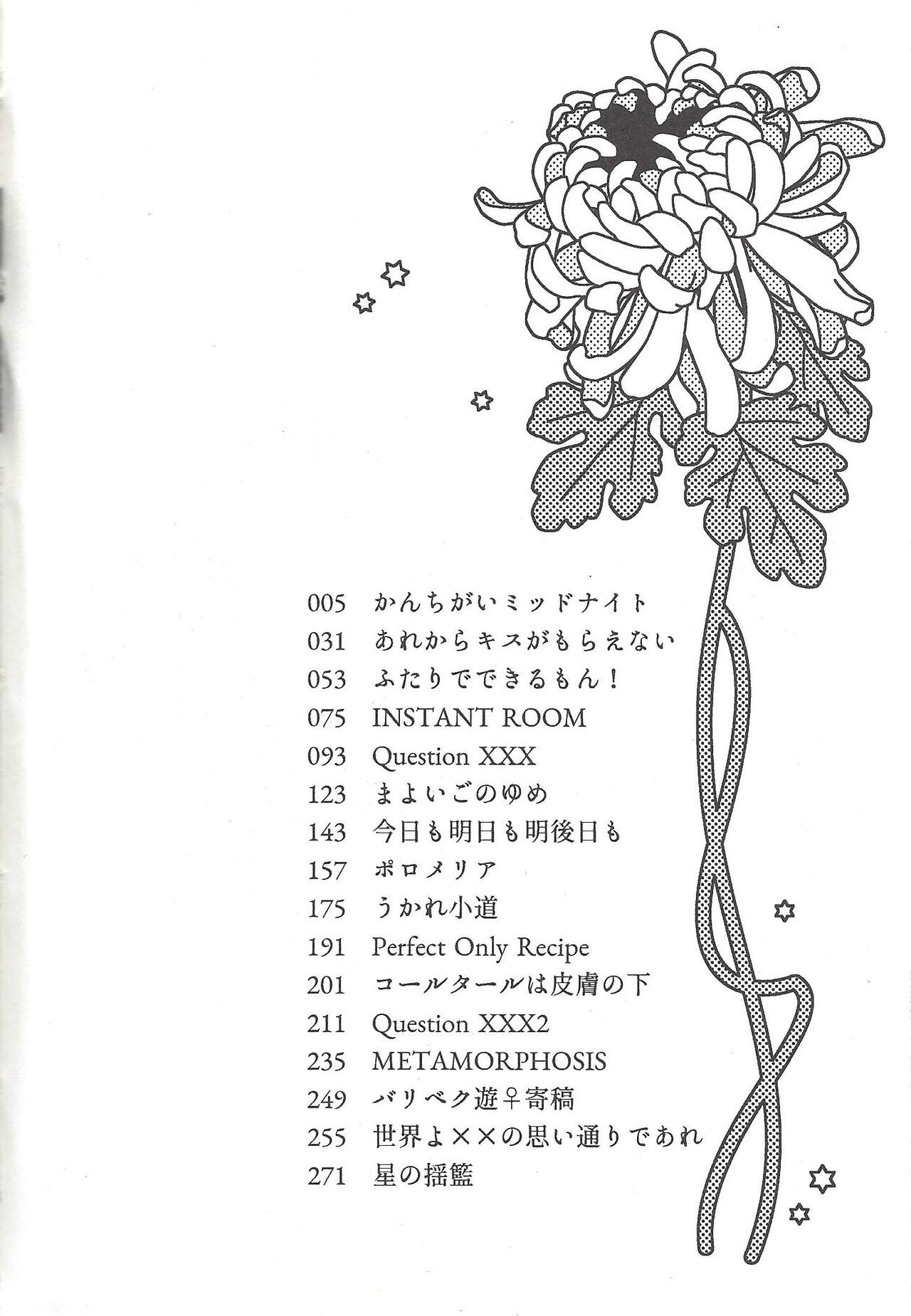 005 かんちがいミッドナイト
031 あれからキスがもらえない
053 ふたりでできるもん!
075 INSTANT ROOM
093 Question XXX
123 まよいごのゆめ
143 今日も明日も明後日も
157 ポロメリア
175 うかれ小道
191 Perfect Only Recipe
201 コールタールは皮膚の下
211 Question XXX2
235 METAMORPHOSIS
249 バリベク遊♀寄稿
255 世界よ××の思い通りであれ
271 星の揺籃